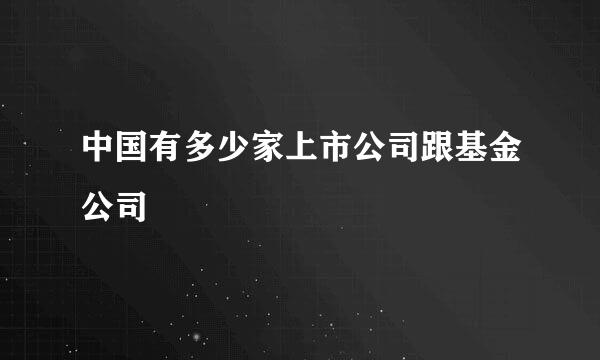 中国有多少家上市公司跟基金公司